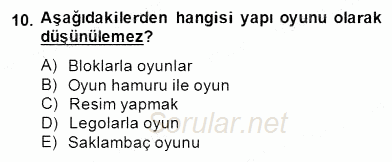 10. Aşağıdakilerden hangisi yapı oyunu olarak düşünülemez?

A) Bloklarla oyunlar
B) Oyun hamuru ile oyun
C) Resim yapmak
D) Legolarla oyun
E) Saklambaç oyunu

Sorular.net